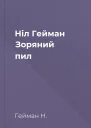 Ніл Гейман
Зоряний
пил

Гейман Н.